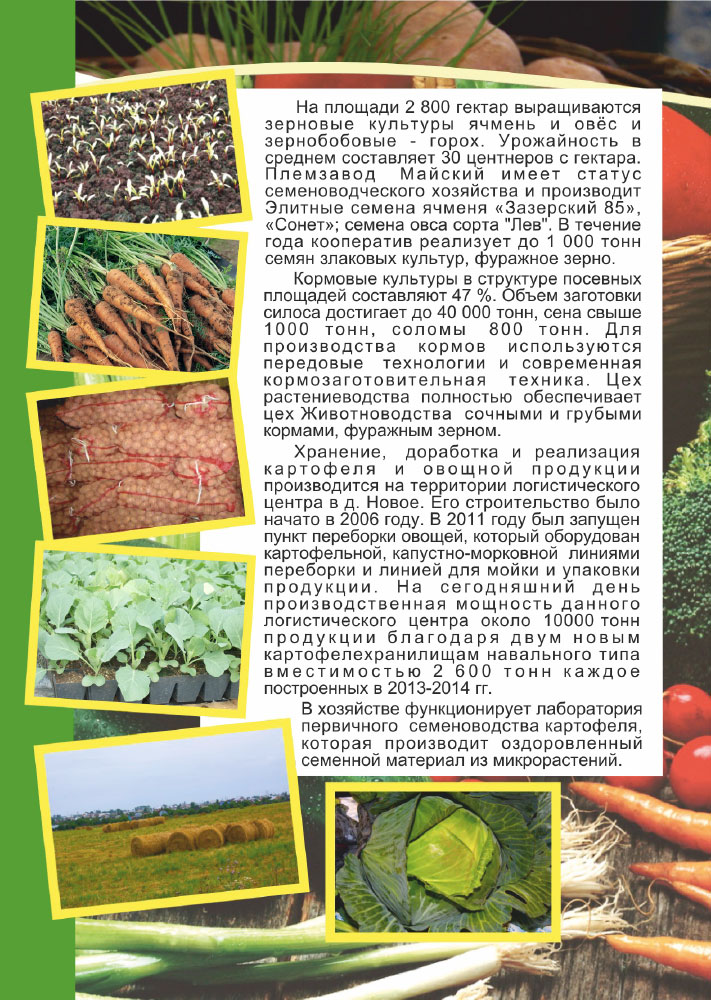 На площади 2 800 гектар выращиваются зерновые культуры ячмень и овёс и зернобобовые - горох. Урожайность в среднем составляет 30 центнеров с гектара. Племзавод Майский имеет статус семеноводческого хозяйства и производит Элитные семена ячменя «Зазерский 85», «Сонет»; семена овса сорта "Лев". В течение года кооператив реализует до 1 000 тонн семян злаковых культур, фуражное зерно.

Кормовые культуры в структуре посевных площадей составляют 47 %. Объем заготовки силоса достигает до 40 000 тонн, сена свыше 1000 тонн, соломы 800 тонн. Для производства кормов используются передовые технологии и современная кормозаготовительная техника. Цех растениеводства полностью обеспечивает цех Животноводства сочными и грубыми кормами, фуражным зерном.

Хранение, доработка и реализация картофеля и овощной продукции производится на территории логистического центра в д. Новое. Его строительство было начато в 2006 году. В 2011 году был запущен пункт переборки овощей, который оборудован картофельной, капустно-морковной линиями переборки и линией для мойки и упаковки продукции. На сегодняшний день производственная мощность данного логистического центра около 10000 тонн продукции благодаря двум новым картофелехранилищам навального типа вместимостью 2 600 тонн каждое построенных в 2013-2014 гг.

В хозяйстве функционирует лаборатория первичного семеноводства картофеля, которая производит оздоровленный семенной материал из микрорастений.